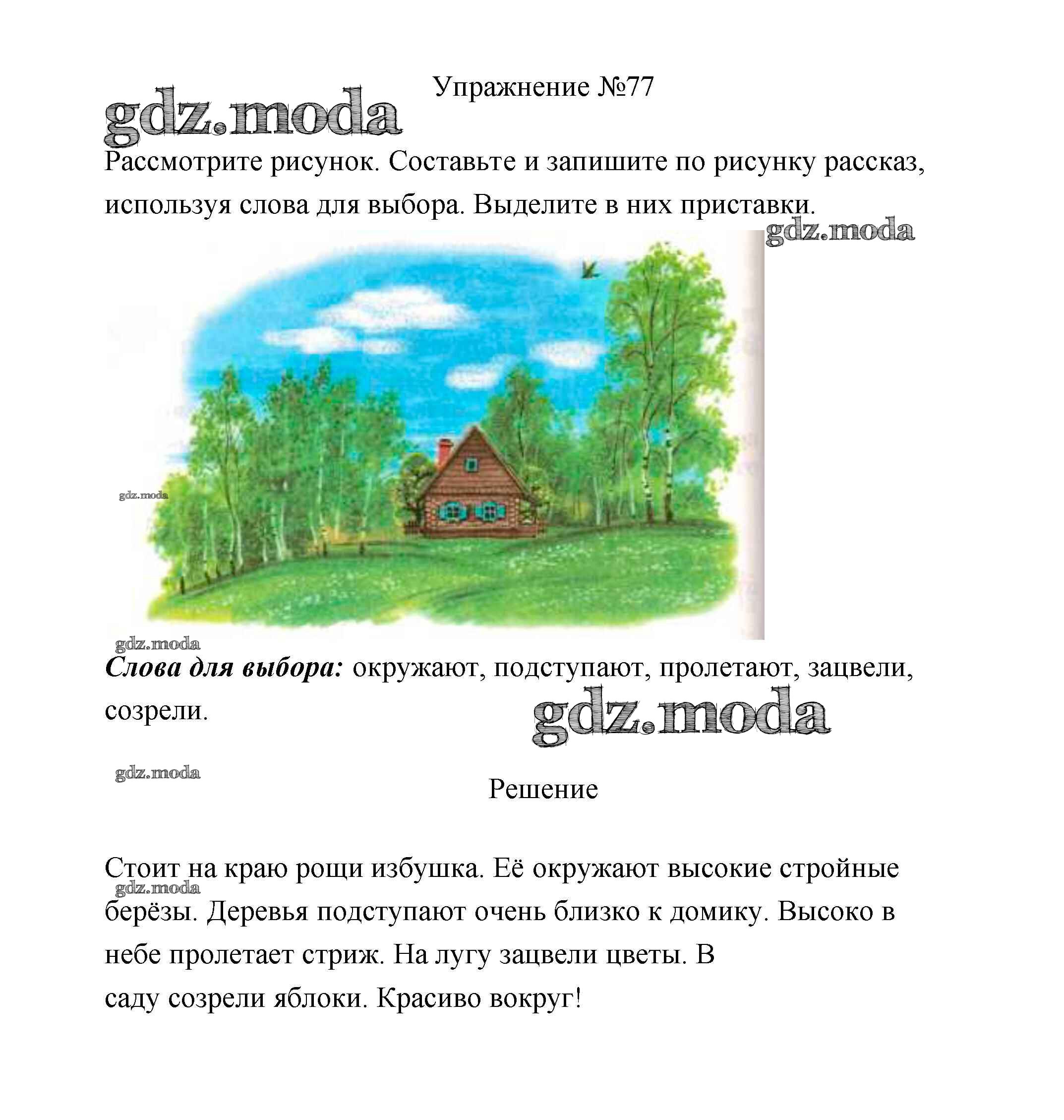 Упражнение №77

Рассмотрите рисунок. Составьте и запишите по рисунку рассказ, используя слова для выбора. Выделите в них приставки.

Слова для выбора: окружают, подступают, пролетают, зацвели, созрели.

Решение

Стоит на краю рощи избушка. Её окружают высокие стройные берёзы. Деревья подступают очень близко к домику. Высоко в небе пролетает стриж. На лугу зацвели цветы. В саду созрели яблоки. Красиво вокруг!

gdz.moda